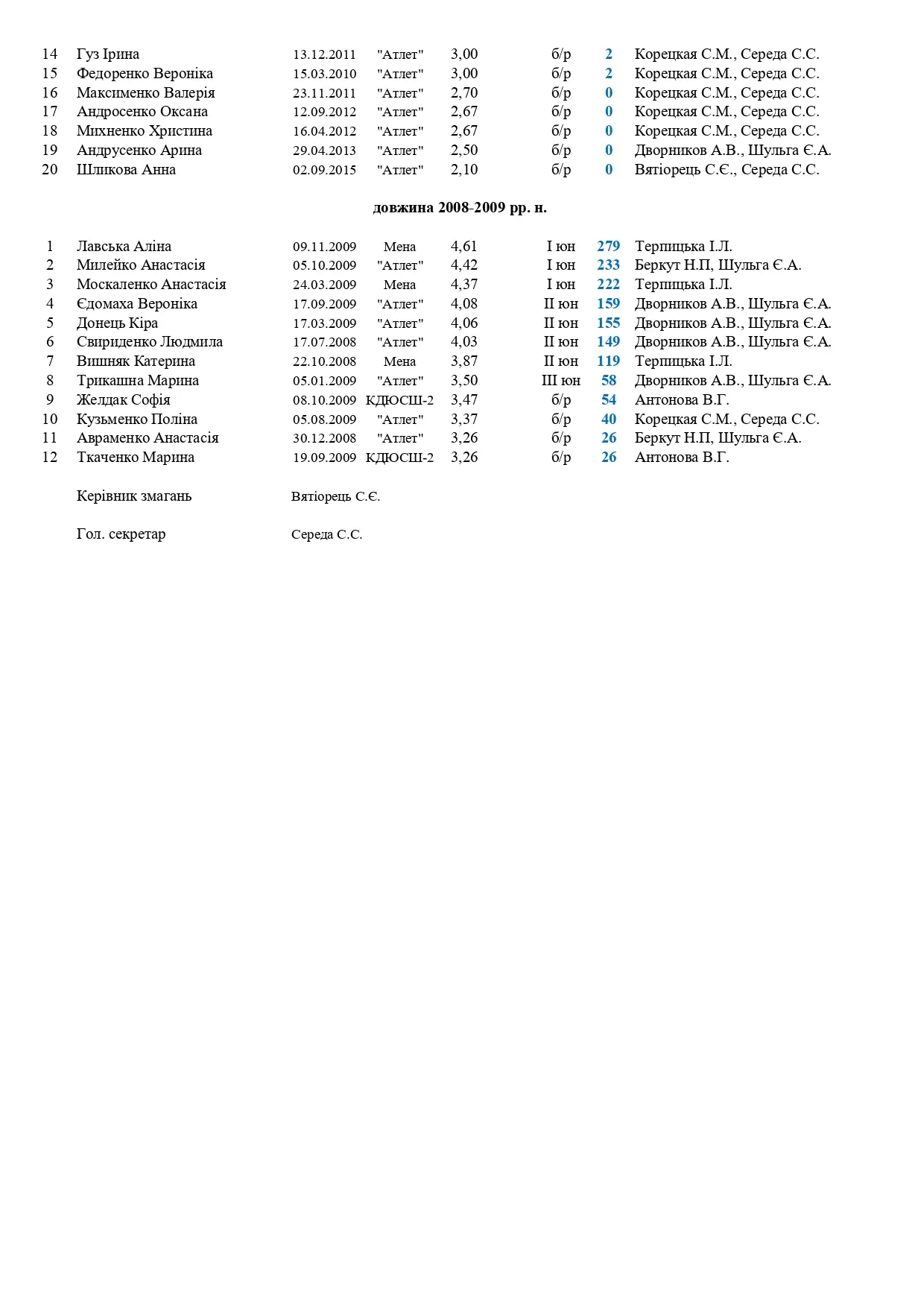 | 14 | Гуз Ірина | 13.12.2011 | "Атлет" | 3,00 | б/р | 2 | Корецкая С.М., Середа С.С. |
|---|---|---|---|---|---|---|---|
| 15 | Федоренко Вероніка | 15.03.2010 | "Атлет" | 3,00 | б/р | 2 | Корецкая С.М., Середа С.С. |
| 16 | Максименко Валерія | 23.11.2011 | "Атлет" | 2,70 | б/р | 0 | Корецкая С.М., Середа С.С. |
| 17 | Андросенко Оксана | 12.09.2012 | "Атлет" | 2,67 | б/р | 0 | Корецкая С.М., Середа С.С. |
| 18 | Михненко Христина | 16.04.2012 | "Атлет" | 2,67 | б/р | 0 | Корецкая С.М., Середа С.С. |
| 19 | Андрусенко Арина | 29.04.2013 | "Атлет" | 2,50 | б/р | 0 | Дворников А.В., Шульга Є.А. |
| 20 | Шликова Анна | 02.09.2015 | "Атлет" | 2,10 | б/р | 0 | Вятіорець С.Є., Середа С.С. |

довжина 2008-2009 рр. н.

| 1 | Лавська Аліна | 09.11.2009 | Мена | 4,61 | I юн | 279 | Терпицька І.Л. |
|---|---|---|---|---|---|---|---|
| 2 | Милейко Анастасія | 05.10.2009 | "Атлет" | 4,42 | I юн | 233 | Беркут Н.П, Шульга Є.А. |
| 3 | Москаленко Анастасія | 24.03.2009 | Мена | 4,37 | I юн | 222 | Терпицька І.Л. |
| 4 | Єдомаха Вероніка | 17.09.2009 | "Атлет" | 4,08 | II юн | 159 | Дворников А.В., Шульга Є.А. |
| 5 | Донець Кіра | 17.03.2009 | "Атлет" | 4,06 | II юн | 155 | Дворников А.В., Шульга Є.А. |
| 6 | Свириденко Людмила | 17.07.2008 | "Атлет" | 4,03 | II юн | 149 | Дворников А.В., Шульга Є.А. |
| 7 | Вишняк Катерина | 22.10.2008 | Мена | 3,87 | II юн | 119 | Терпицька І.Л. |
| 8 | Трикашна Марина | 05.01.2009 | "Атлет" | 3,50 | III юн | 58 | Дворников А.В., Шульга Є.А. |
| 9 | Желдак Софія | 08.10.2009 | КДЮСШ-2 | 3,47 | б/р | 54 | Антонова В.Г. |
| 10 | Кузьменко Поліна | 05.08.2009 | "Атлет" | 3,37 | б/р | 40 | Корецкая С.М., Середа С.С. |
| 11 | Авраменко Анастасія | 30.12.2008 | "Атлет" | 3,26 | б/р | 26 | Беркут Н.П, Шульга Є.А. |
| 12 | Ткаченко Марина | 19.09.2009 | КДЮСШ-2 | 3,26 | б/р | 26 | Антонова В.Г. |

Керівник змагань Вятіорець С.Є.

Гол. секретар Середа С.С.